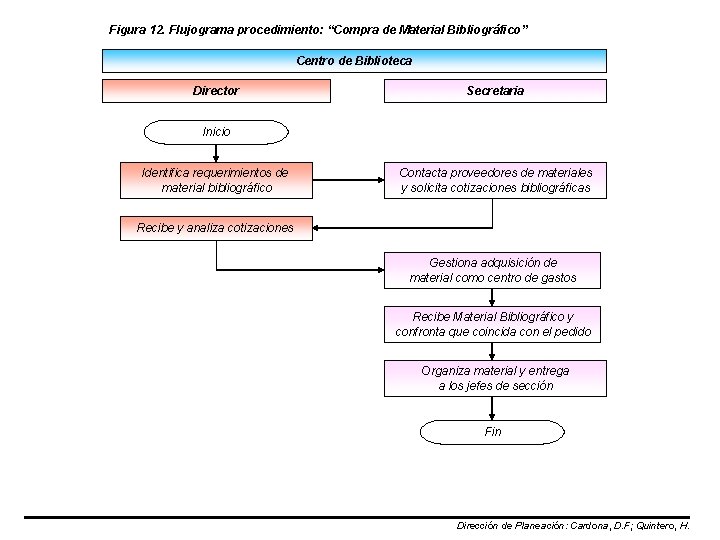 Figura 12. Flujograma procedimiento: "Compra de Material Bibliográfico"

Centro de Biblioteca

Director

Secretaria

Inicio

Identifica requerimientos de material bibliográfico

Contacta proveedores de materiales y solicita cotizaciones bibliográficas

Recibe y analiza cotizaciones

Gestiona adquisición de material como centro de gastos

Recibe Material Bibliográfico y confronta que coincida con el pedido

Organiza material y entrega a los jefes de sección

Fin

Dirección de Planeación: Cardona, D.F; Quintero, H.